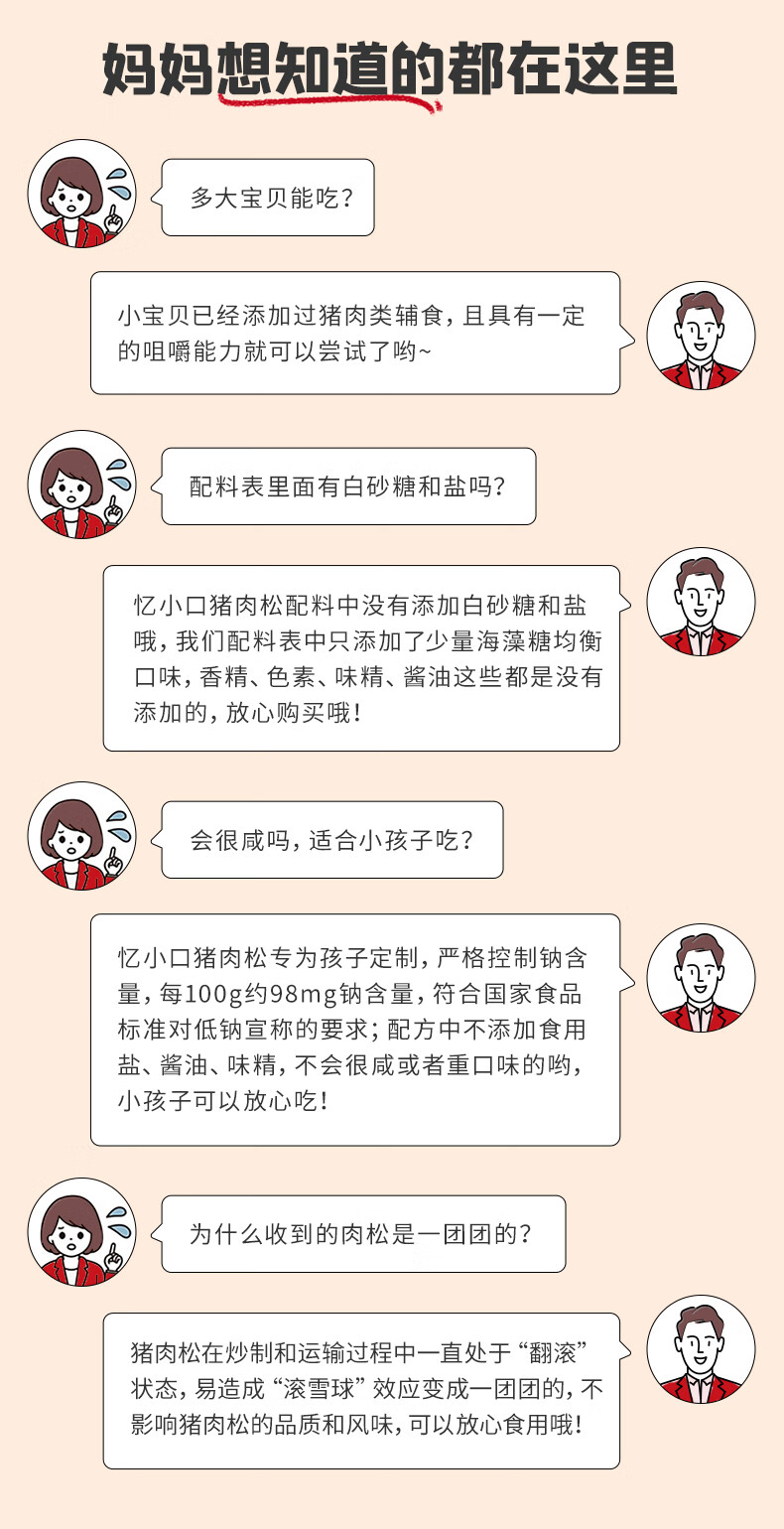 妈妈想知道的都在这里

多大宝贝能吃？

小宝贝已经添加过猪肉类辅食，且具有一定的咀嚼能力就可以尝试了哟~

配料表里面有白砂糖和盐吗？

忆小口猪肉松配料中没有添加白砂糖和盐哦，我们配料表中只添加了少量海藻糖均衡口味，香精、色素、味精、酱油这些都是没有添加的，放心购买哦！

会很咸吗，适合小孩子吃？

忆小口猪肉松专为孩子定制，严格控制钠含量，每100g约98mg钠含量，符合国家食品标准对低钠宣称的要求；配方中不添加食用盐、酱油、味精，不会很咸或者重口味的哟，小孩子可以放心吃！

为什么收到的肉松是一团团的？

猪肉松在炒制和运输过程中一直处于“翻滚”状态，易造成“滚雪球”效应变成一团团的，不影响猪肉松的品质和风味，可以放心食用哦！